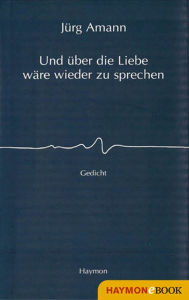 Jürg Amann

Und über die Liebe wäre wieder zu sprechen

Gedicht

Haymon

HAYMONeBOOK